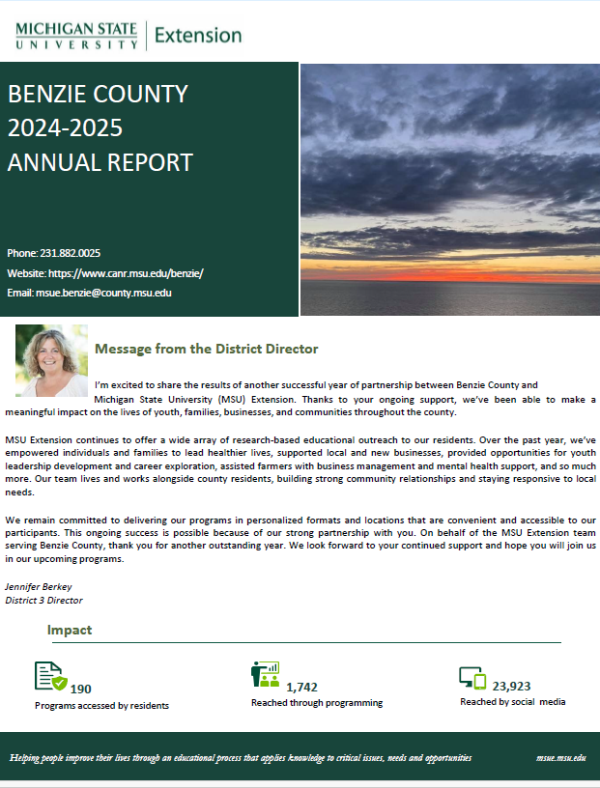 MICHIGAN STATE UNIVERSITY | Extension

BENZIE COUNTY
2024-2025
ANNUAL REPORT

Phone: 231.882.0025
Website: https://www.canr.msu.edu/benzie/
Email: msue.benzie@county.msu.edu

Message from the District Director

I'm excited to share the results of another successful year of partnership between Benzie County and Michigan State University (MSU) Extension. Thanks to your ongoing support, we've been able to make a meaningful impact on the lives of youth, families, businesses, and communities throughout the county.

MSU Extension continues to offer a wide array of research-based educational outreach to our residents. Over the past year, we've empowered individuals and families to lead healthier lives, supported local and new businesses, provided opportunities for youth leadership development and career exploration, assisted farmers with business management and mental health support, and so much more. Our team lives and works alongside county residents, building strong community relationships and staying responsive to local needs.

We remain committed to delivering our programs in personalized formats and locations that are convenient and accessible to our participants. This ongoing success is possible because of our strong partnership with you. On behalf of the MSU Extension team serving Benzie County, thank you for another outstanding year. We look forward to your continued support and hope you will join us in our upcoming programs.

Jennifer Berkey
District 3 Director

Impact

190
Programs accessed by residents

1,742
Reached through programming

23,923
Reached by social media

Helping people improve their lives through an educational process that applies knowledge to critical issues, needs and opportunities

msue.msu.edu